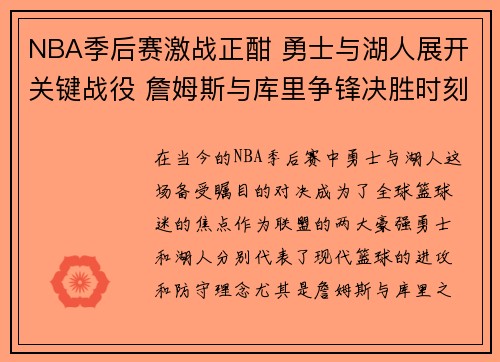 NBA季后赛激战正酣 勇士与湖人展开关键战役 詹姆斯与库里争锋决胜时刻

在当今的NBA季后赛中勇士与湖人这场备受瞩目的对决成为了全球篮球迷的焦点作为联盟的两大豪强勇士和湖人分别代表了现代篮球的进攻和防守理念尤其是詹姆斯与库里之